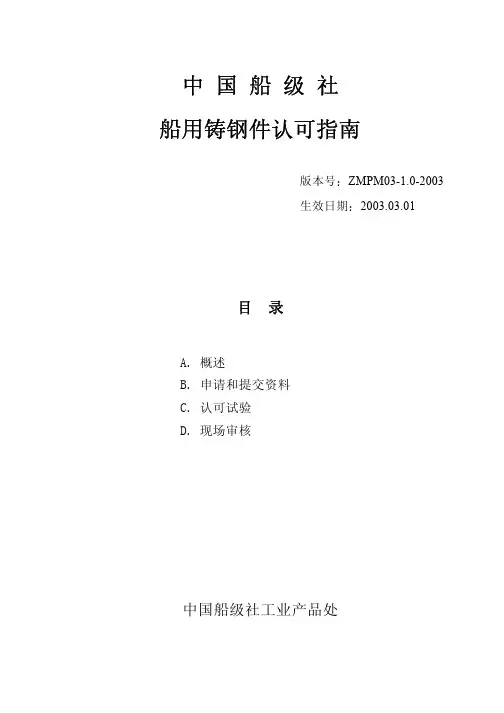 中 国 船 级 社

船用铸钢件认可指南

版本号：ZMPM03-1.0-2003

生效日期：2003.03.01

目 录

A. 概述
B. 申请和提交资料
C. 认可试验
D. 现场审核

中国船级社工业产品处